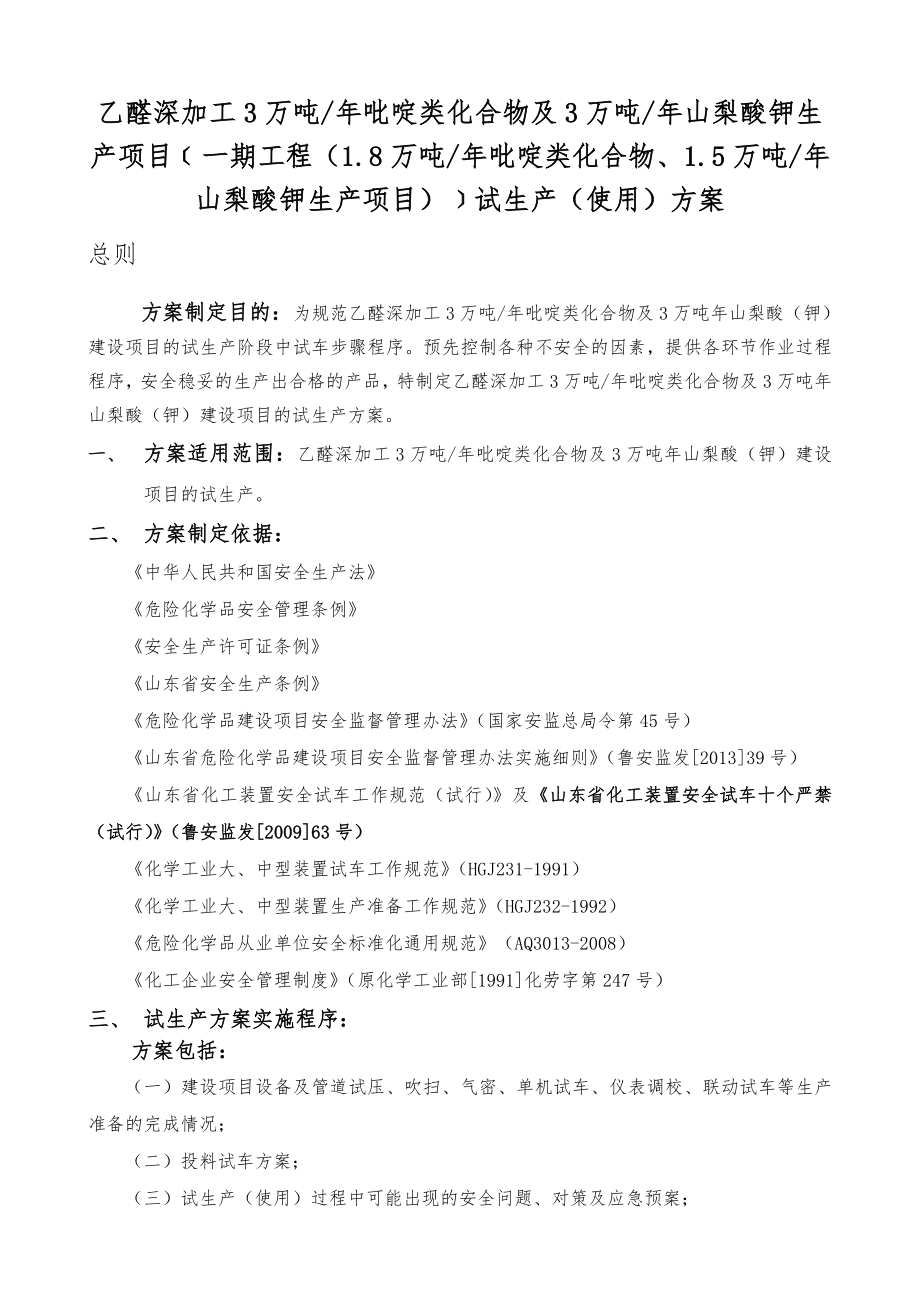 乙醛深加工3万吨/年吡啶类化合物及3万吨/年山梨酸钾生产项目（一期工程（1.8万吨/年吡啶类化合物、1.5万吨/年山梨酸钾生产项目））试生产（使用）方案

总则

方案制定目的：为规范乙醛深加工3万吨/年吡啶类化合物及3万吨年山梨酸（钾）建设项目的试生产阶段中试车步骤程序。预先控制各种不安全的因素，提供各环节作业过程程序，安全稳妥的生产出合格的产品，特制定乙醛深加工3万吨/年吡啶类化合物及3万吨年山梨酸（钾）建设项目的试生产方案。

一、 方案适用范围：乙醛深加工3万吨/年吡啶类化合物及3万吨年山梨酸（钾）建设项目的试生产。

二、 方案制定依据：

《中华人民共和国安全生产法》

《危险化学品安全管理条例》

《安全生产许可证条例》

《山东省安全生产条例》

《危险化学品建设项目安全监督管理办法》（国家安监总局令第45号）

《山东省危险化学品建设项目安全监督管理办法实施细则》（鲁安监发[2013]39号）

《山东省化工装置安全试车工作规范（试行）》及《山东省化工装置安全试车十个严禁（试行）》（鲁安监发[2009]63号）

《化学工业大、中型装置试车工作规范》（HGJ231-1991）

《化学工业大、中型装置生产准备工作规范》（HGJ232-1992）

《危险化学品从业单位安全标准化通用规范》（AQ3013-2008）

《化工企业安全管理制度》（原化学工业部[1991]化劳字第247号）

三、 试生产方案实施程序：

方案包括：

（一）建设项目设备及管道试压、吹扫、气密、单机试车、仪表调校、联动试车等生产准备的完成情况；

（二）投料试车方案；

（三）试生产（使用）过程中可能出现的安全问题、对策及应急预案；